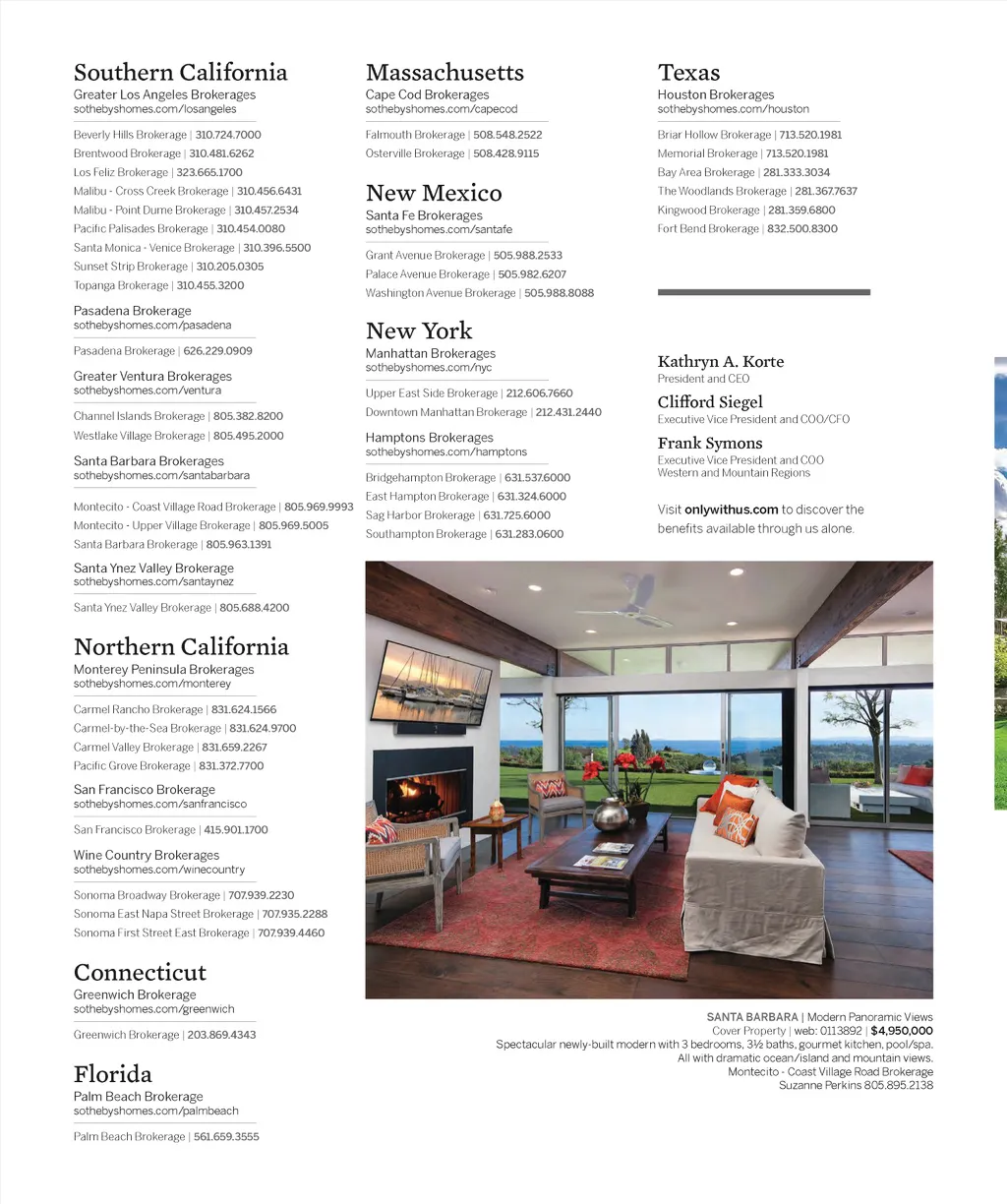 Southern California
Greater Los Angeles Brokerages
sothebyshomes.com/losangeles

Beverly Hills Brokerage | 310.724.7000
Brentwood Brokerage | 310.481.6262
Los Feliz Brokerage | 323.665.1700
Malibu - Cross Creek Brokerage | 310.456.6431
Malibu - Point Dume Brokerage | 310.457.2534
Pacific Palisades Brokerage | 310.454.0080
Santa Monica - Venice Brokerage | 310.396.5500
Sunset Strip Brokerage | 310.205.0305
Topanga Brokerage | 310.455.3200

Pasadena Brokerage
sothebyshomes.com/pasadena

Pasadena Brokerage | 626.229.0909

Greater Ventura Brokerages
sothebyshomes.com/ventura

Channel Islands Brokerage | 805.382.8200
Westlake Village Brokerage | 805.495.2000

Santa Barbara Brokerages
sothebyshomes.com/santabarbara

Montecito - Coast Village Road Brokerage | 805.969.9993
Montecito - Upper Village Brokerage | 805.969.5005
Santa Barbara Brokerage | 805.963.1391

Santa Ynez Valley Brokerage
sothebyshomes.com/santaynez

Santa Ynez Valley Brokerage | 805.688.4200

Northern California
Monterey Peninsula Brokerages
sothebyshomes.com/monterey

Carmel Rancho Brokerage | 831.624.1566
Carmel-by-the-Sea Brokerage | 831.624.9700
Carmel Valley Brokerage | 831.659.2267
Pacific Grove Brokerage | 831.372.7700

San Francisco Brokerage
sothebyshomes.com/sanfrancisco

San Francisco Brokerage | 415.901.1700

Wine Country Brokerages
sothebyshomes.com/winecountry

Sonoma Broadway Brokerage | 707.939.2230
Sonoma East Napa Street Brokerage | 707.935.2288
Sonoma First Street East Brokerage | 707.939.4460

Connecticut
Greenwich Brokerage
sothebyshomes.com/greenwich

Greenwich Brokerage | 203.869.4343

Florida
Palm Beach Brokerage
sothebyshomes.com/palmbeach

Palm Beach Brokerage | 561.659.3555

Massachusetts
Cape Cod Brokerages
sothebyshomes.com/capecod

Falmouth Brokerage | 508.548.2522
Osterville Brokerage | 508.428.9115

New Mexico
Santa Fe Brokerages
sothebyshomes.com/santafe

Grant Avenue Brokerage | 505.988.2533
Palace Avenue Brokerage | 505.982.6207
Washington Avenue Brokerage | 505.988.8088

New York
Manhattan Brokerages
sothebyshomes.com/nyc

Upper East Side Brokerage | 212.606.7660
Downtown Manhattan Brokerage | 212.431.2440

Hamptons Brokerages
sothebyshomes.com/hamptons

Bridgehampton Brokerage | 631.537.6000
East Hampton Brokerage | 631.324.6000
Sag Harbor Brokerage | 631.725.6000
Southampton Brokerage | 631.283.0600

Texas
Houston Brokerages
sothebyshomes.com/houston

Briar Hollow Brokerage | 713.520.1981
Memorial Brokerage | 713.520.1981
Bay Area Brokerage | 281.333.3034
The Woodlands Brokerage | 281.367.7637
Kingwood Brokerage | 281.359.6800
Fort Bend Brokerage | 832.500.8300

Kathryn A. Korte
President and CEO
Clifford Siegel
Executive Vice President and COO/CFO
Frank Symons
Executive Vice President and COO
Western and Mountain Regions

Visit onlywithus.com to discover the benefits available through us alone.

SANTA BARBARA | Modern Panoramic Views
Cover Property | web: 0113892 | $4,950,000
Spectacular newly-built modern with 3 bedrooms, 3½ baths, gourmet kitchen, pool/spa.
All with dramatic ocean/island and mountain views.
Montecito - Coast Village Road Brokerage
Suzanne Perkins 805.895.2138